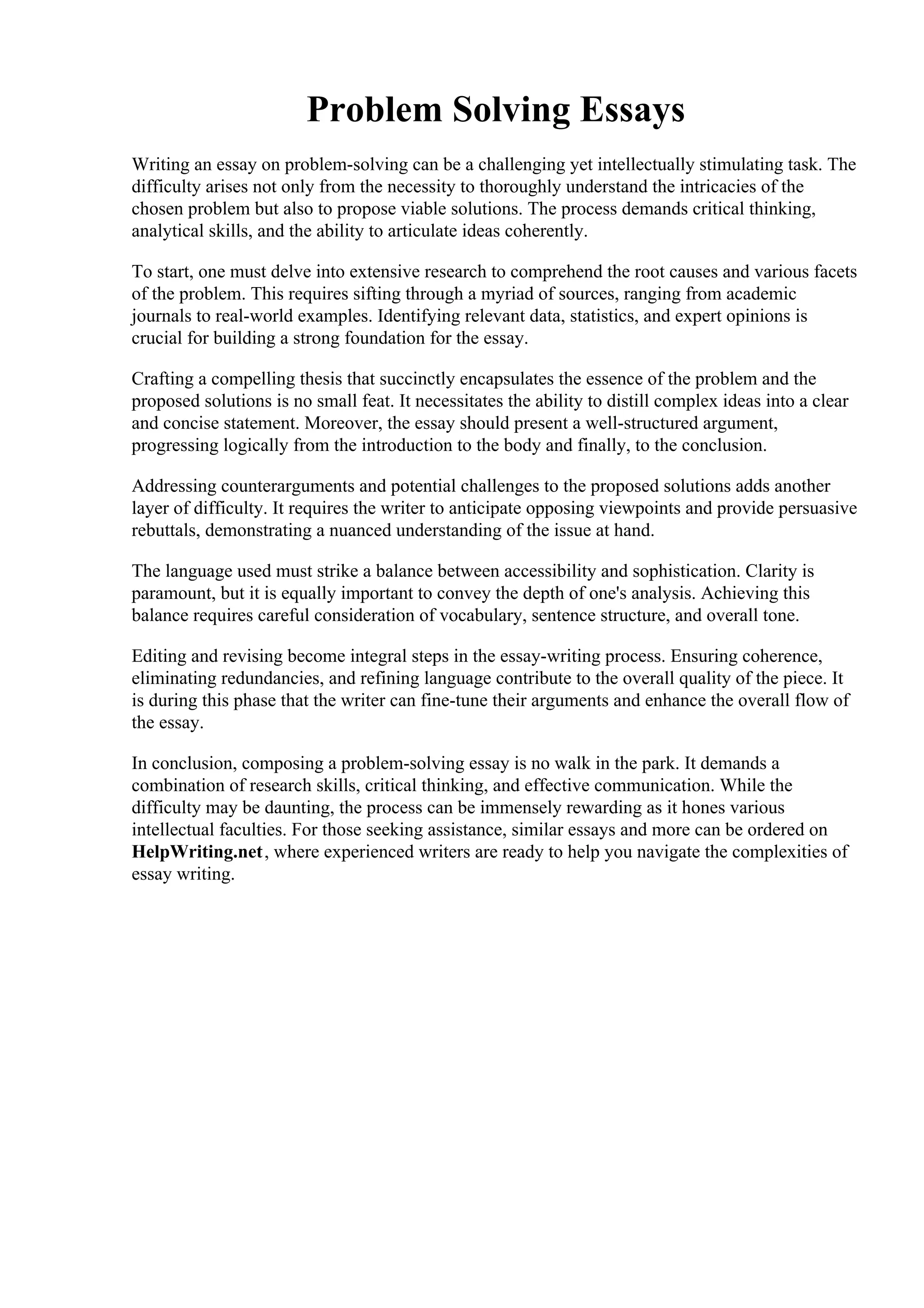 Problem Solving Essays

Writing an essay on problem-solving can be a challenging yet intellectually stimulating task. The difficulty arises not only from the necessity to thoroughly understand the intricacies of the chosen problem but also to propose viable solutions. The process demands critical thinking, analytical skills, and the ability to articulate ideas coherently.

To start, one must delve into extensive research to comprehend the root causes and various facets of the problem. This requires sifting through a myriad of sources, ranging from academic journals to real-world examples. Identifying relevant data, statistics, and expert opinions is crucial for building a strong foundation for the essay.

Crafting a compelling thesis that succinctly encapsulates the essence of the problem and the proposed solutions is no small feat. It necessitates the ability to distill complex ideas into a clear and concise statement. Moreover, the essay should present a well-structured argument, progressing logically from the introduction to the body and finally, to the conclusion.

Addressing counterarguments and potential challenges to the proposed solutions adds another layer of difficulty. It requires the writer to anticipate opposing viewpoints and provide persuasive rebuttals, demonstrating a nuanced understanding of the issue at hand.

The language used must strike a balance between accessibility and sophistication. Clarity is paramount, but it is equally important to convey the depth of one's analysis. Achieving this balance requires careful consideration of vocabulary, sentence structure, and overall tone.

Editing and revising become integral steps in the essay-writing process. Ensuring coherence, eliminating redundancies, and refining language contribute to the overall quality of the piece. It is during this phase that the writer can fine-tune their arguments and enhance the overall flow of the essay.

In conclusion, composing a problem-solving essay is no walk in the park. It demands a combination of research skills, critical thinking, and effective communication. While the difficulty may be daunting, the process can be immensely rewarding as it hones various intellectual faculties. For those seeking assistance, similar essays and more can be ordered on HelpWriting.net, where experienced writers are ready to help you navigate the complexities of essay writing.